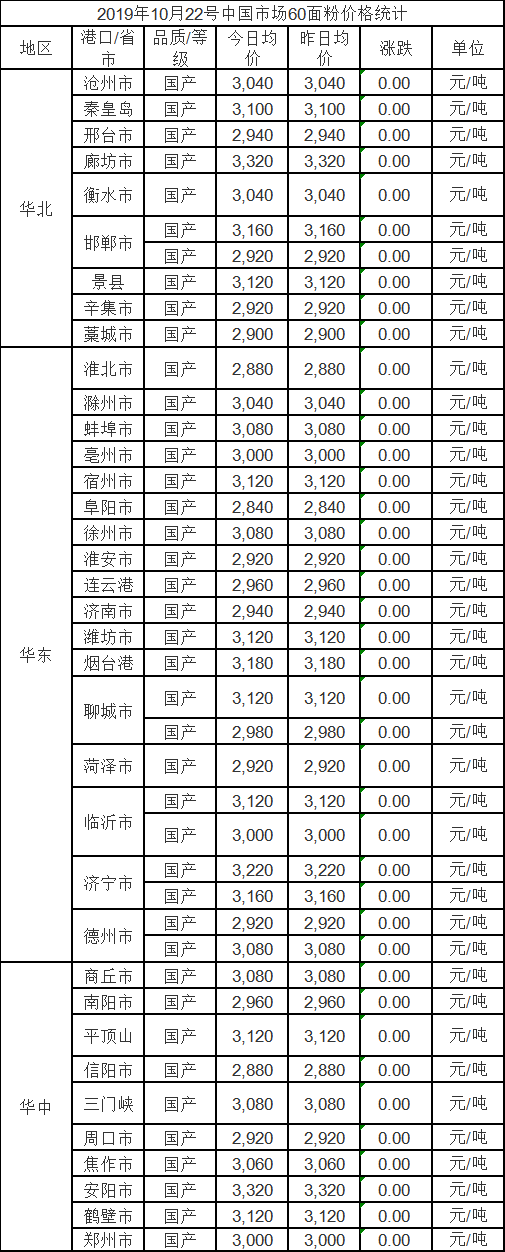 2019年10月22号中国市场60面粉价格统计

| 地区 | 港口/省市 | 品质/等级 | 今日均价 | 昨日均价 | 涨跌 | 单位 |
|---|---|---|---|---|---|---|
| 华北 | 沧州市 | 国产 | 3,040 | 3,040 | 0.00 | 元/吨 |
| | 秦皇岛 | 国产 | 3,100 | 3,100 | 0.00 | 元/吨 |
| | 邢台市 | 国产 | 2,940 | 2,940 | 0.00 | 元/吨 |
| | 廊坊市 | 国产 | 3,320 | 3,320 | 0.00 | 元/吨 |
| | 衡水市 | 国产 | 3,040 | 3,040 | 0.00 | 元/吨 |
| | 邯郸市 | 国产 | 3,160 | 3,160 | 0.00 | 元/吨 |
| | | 国产 | 2,920 | 2,920 | 0.00 | 元/吨 |
| | 景县 | 国产 | 3,120 | 3,120 | 0.00 | 元/吨 |
| | 辛集市 | 国产 | 2,920 | 2,920 | 0.00 | 元/吨 |
| | 藁城市 | 国产 | 2,900 | 2,900 | 0.00 | 元/吨 |
| 华东 | 淮北市 | 国产 | 2,880 | 2,880 | 0.00 | 元/吨 |
| | 滁州市 | 国产 | 3,040 | 3,040 | 0.00 | 元/吨 |
| | 蚌埠市 | 国产 | 3,080 | 3,080 | 0.00 | 元/吨 |
| | 亳州市 | 国产 | 3,000 | 3,000 | 0.00 | 元/吨 |
| | 宿州市 | 国产 | 3,120 | 3,120 | 0.00 | 元/吨 |
| | 阜阳市 | 国产 | 2,840 | 2,840 | 0.00 | 元/吨 |
| | 徐州市 | 国产 | 3,080 | 3,080 | 0.00 | 元/吨 |
| | 淮安市 | 国产 | 2,920 | 2,920 | 0.00 | 元/吨 |
| | 连云港 | 国产 | 2,960 | 2,960 | 0.00 | 元/吨 |
| | 济南市 | 国产 | 2,940 | 2,940 | 0.00 | 元/吨 |
| | 潍坊市 | 国产 | 3,120 | 3,120 | 0.00 | 元/吨 |
| | 烟台港 | 国产 | 3,180 | 3,180 | 0.00 | 元/吨 |
| | 聊城市 | 国产 | 3,120 | 3,120 | 0.00 | 元/吨 |
| | | 国产 | 2,980 | 2,980 | 0.00 | 元/吨 |
| | 菏泽市 | 国产 | 2,920 | 2,920 | 0.00 | 元/吨 |
| | 临沂市 | 国产 | 3,120 | 3,120 | 0.00 | 元/吨 |
| | | 国产 | 3,000 | 3,000 | 0.00 | 元/吨 |
| | 济宁市 | 国产 | 3,220 | 3,220 | 0.00 | 元/吨 |
| | | 国产 | 3,160 | 3,160 | 0.00 | 元/吨 |
| | 德州市 | 国产 | 2,920 | 2,920 | 0.00 | 元/吨 |
| | | 国产 | 3,080 | 3,080 | 0.00 | 元/吨 |
| 华中 | 商丘市 | 国产 | 3,080 | 3,080 | 0.00 | 元/吨 |
| | 南阳市 | 国产 | 2,960 | 2,960 | 0.00 | 元/吨 |
| | 平顶山 | 国产 | 3,120 | 3,120 | 0.00 | 元/吨 |
| | 信阳市 | 国产 | 2,880 | 2,880 | 0.00 | 元/吨 |
| | 三门峡 | 国产 | 3,080 | 3,080 | 0.00 | 元/吨 |
| | 周口市 | 国产 | 2,920 | 2,920 | 0.00 | 元/吨 |
| | 焦作市 | 国产 | 3,060 | 3,060 | 0.00 | 元/吨 |
| | 安阳市 | 国产 | 3,320 | 3,320 | 0.00 | 元/吨 |
| | 鹤壁市 | 国产 | 3,120 | 3,120 | 0.00 | 元/吨 |
| | 郑州市 | 国产 | 3,000 | 3,000 | 0.00 | 元/吨 |